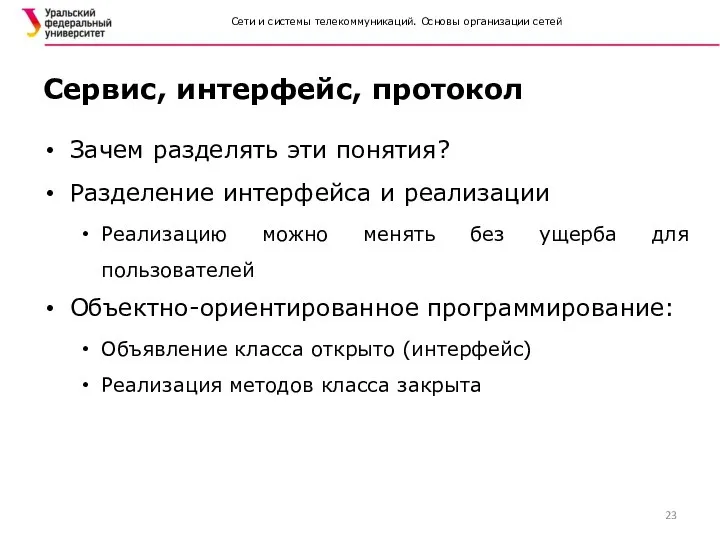 Уральский федеральный университет

Сети и системы телекоммуникаций. Основы организации сетей

Сервис, интерфейс, протокол

• Зачем разделять эти понятия?
• Разделение интерфейса и реализации
  • Реализацию можно менять без ущерба для пользователей
• Объектно-ориентированное программирование:
  • Объявление класса открыто (интерфейс)
  • Реализация методов класса закрыта

23